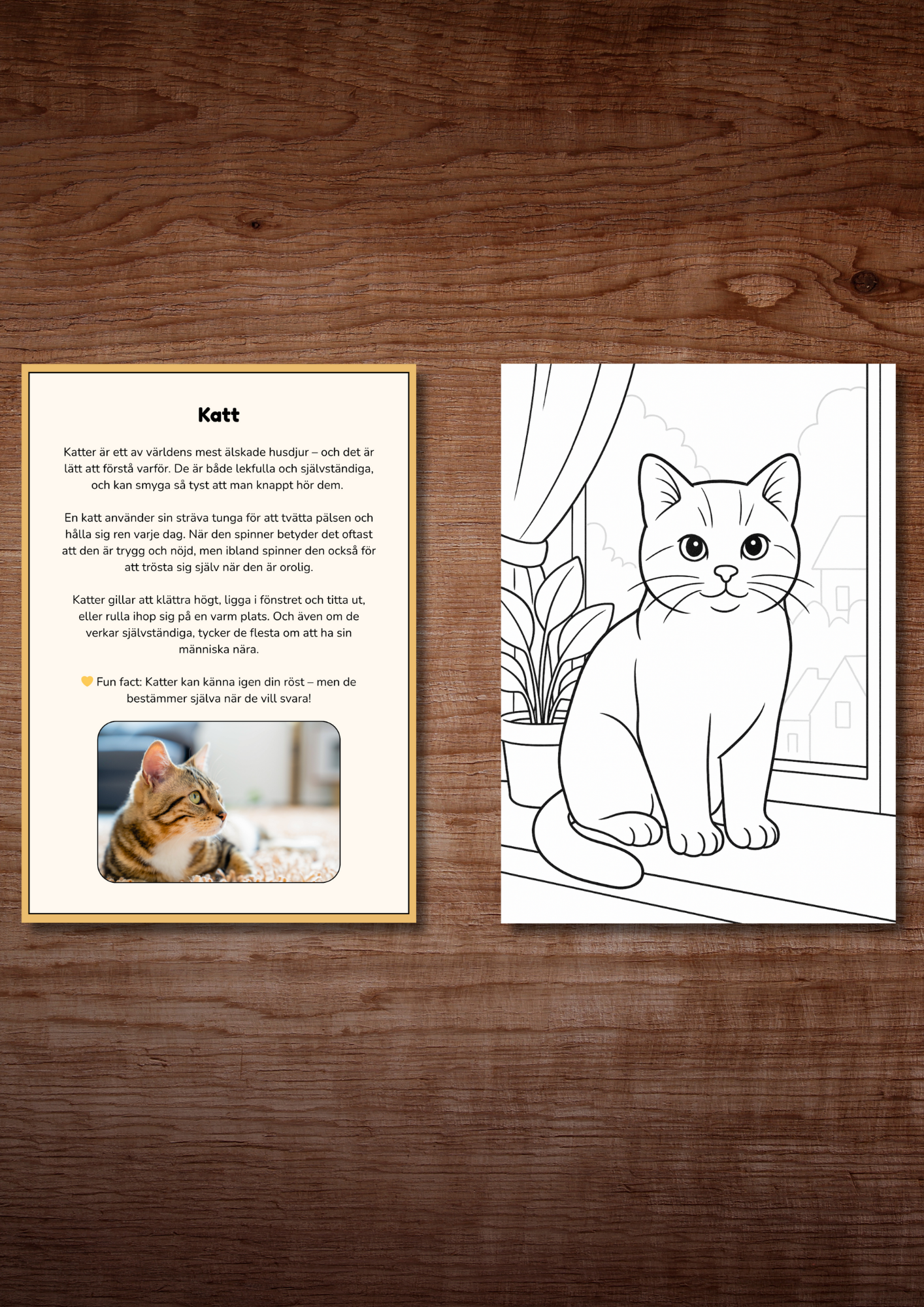 Katt

Katter är ett av världens mest älskade husdjur – och det är lätt att förstå varför. De är både lekfulla och självständiga, och kan smyga så tyst att man knappt hör dem.

En katt använder sin sträva tunga för att tvätta pälsen och hålla sig ren varje dag. När den spinner betyder det oftast att den är trygg och nöjd, men ibland spinner den också för att trösta sig själv när den är orolig.

Katter gillar att klättra högt, ligga i fönstret och titta ut, eller rulla ihop sig på en varm plats. Och även om de verkar självständiga, tycker de flesta om att ha sin människa nära.

💛 Fun fact: Katter kan känna igen din röst – men de bestämmer själva när de vill svara!